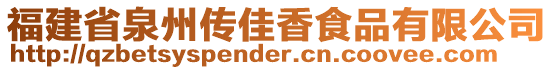 福建省泉州传佳香食品有限公司
http://qzbetsyspender.cn.coovee.com